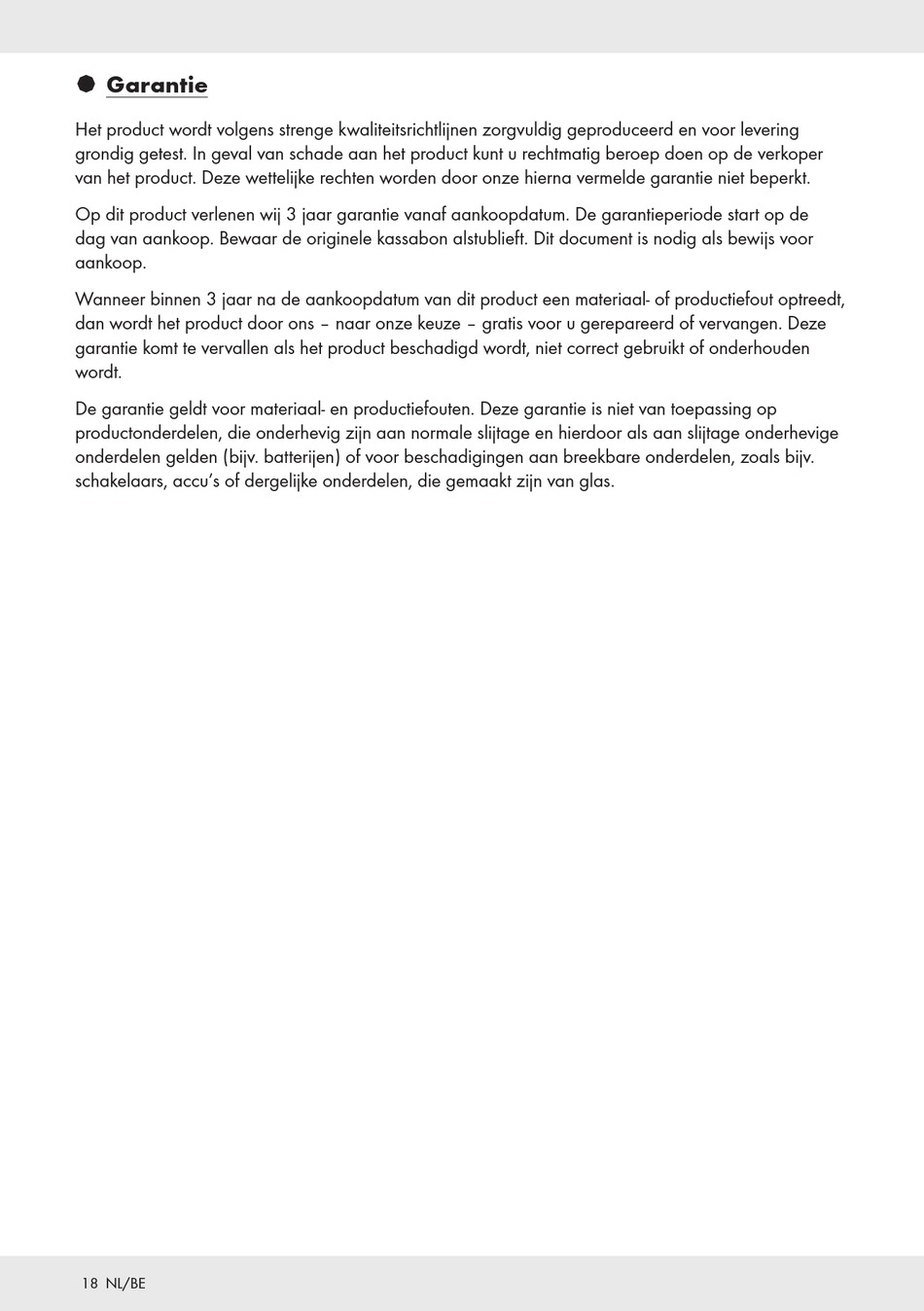 Garantie

Het product wordt volgens strenge kwaliteitsrichtlijnen zorgvuldig geproduceerd en voor levering grondig getest. In geval van schade aan het product kunt u rechtmatig beroep doen op de verkoper van het product. Deze wettelijke rechten worden door onze hierna vermelde garantie niet beperkt.

Op dit product verlenen wij 3 jaar garantie vanaf aankoopdatum. De garantieperiode start op de dag van aankoop. Bewaar de originele kassabon alstublieft. Dit document is nodig als bewijs voor aankoop.

Wanneer binnen 3 jaar na de aankoopdatum van dit product een materiaal- of productiefout optreedt, dan wordt het product door ons – naar onze keuze – gratis voor u gerepareerd of vervangen. Deze garantie komt te vervallen als het product beschadigd wordt, niet correct gebruikt of onderhouden wordt.

De garantie geldt voor materiaal- en productiefouten. Deze garantie is niet van toepassing op productonderdelen, die onderhevig zijn aan normale slijtage en hierdoor als aan slijtage onderhevige onderdelen gelden (bijv. batterijen) of voor beschadigingen aan breekbare onderdelen, zoals bijv. schakelaars, accu's of dergelijke onderdelen, die gemaakt zijn van glas.

18 NL/BE